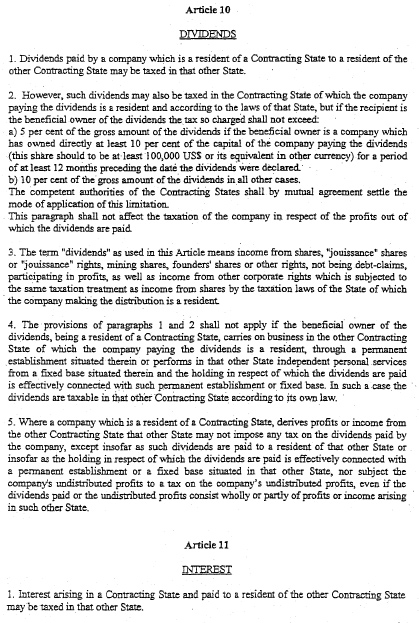 Article 10

DIVIDENDS

1. Dividends paid by a company which is a resident of a Contracting State to a resident of the other Contracting State may be taxed in that other State.

2. However, such dividends may also be taxed in the Contracting State of which the company paying the dividends is a resident and according to the laws of that State, but if the recipient is the beneficial owner of the dividends the tax so charged shall not exceed:
a) 5 per cent of the gross amount of the dividends if the beneficial owner is a company which has owned directly at least 10 per cent of the capital of the company paying the dividends (this share should to be at least 100,000 US$ or its equivalent in other currency) for a period of at least 12 months preceding the date the dividends were declared.
b) 10 per cent of the gross amount of the dividends in all other cases.
The competent authorities of the Contracting States shall by mutual agreement settle the mode of application of this limitation.
This paragraph shall not affect the taxation of the company in respect of the profits out of which the dividends are paid.

3. The term "dividends" as used in this Article means income from shares, "jouissance" shares or "jouissance" rights, mining shares, founders' shares or other rights, not being debt-claims, participating in profits, as well as income from other corporate rights which is subjected to the same taxation treatment as income from shares by the taxation laws of the State of which the company making the distribution is a resident.

4. The provisions of paragraphs 1 and 2 shall not apply if the beneficial owner of the dividends, being a resident of a Contracting State, carries on business in the other Contracting State of which the company paying the dividends is a resident, through a permanent establishment situated therein or performs in that other State independent personal services from a fixed base situated therein and the holding in respect of which the dividends are paid is effectively connected with such permanent establishment or fixed base. In such a case the dividends are taxable in that other Contracting State according to its own law.

5. Where a company which is a resident of a Contracting State, derives profits or income from the other Contracting State that other State may not impose any tax on the dividends paid by the company, except insofar as such dividends are paid to a resident of that other State or insofar as the holding in respect of which the dividends are paid is effectively connected with a permanent establishment or a fixed base situated in that other State, nor subject the company's undistributed profits to a tax on the company's undistributed profits, even if the dividends paid or the undistributed profits consist wholly or partly of profits or income arising in such other State.

Article 11

INTEREST

1. Interest arising in a Contracting State and paid to a resident of the other Contracting State may be taxed in that other State.